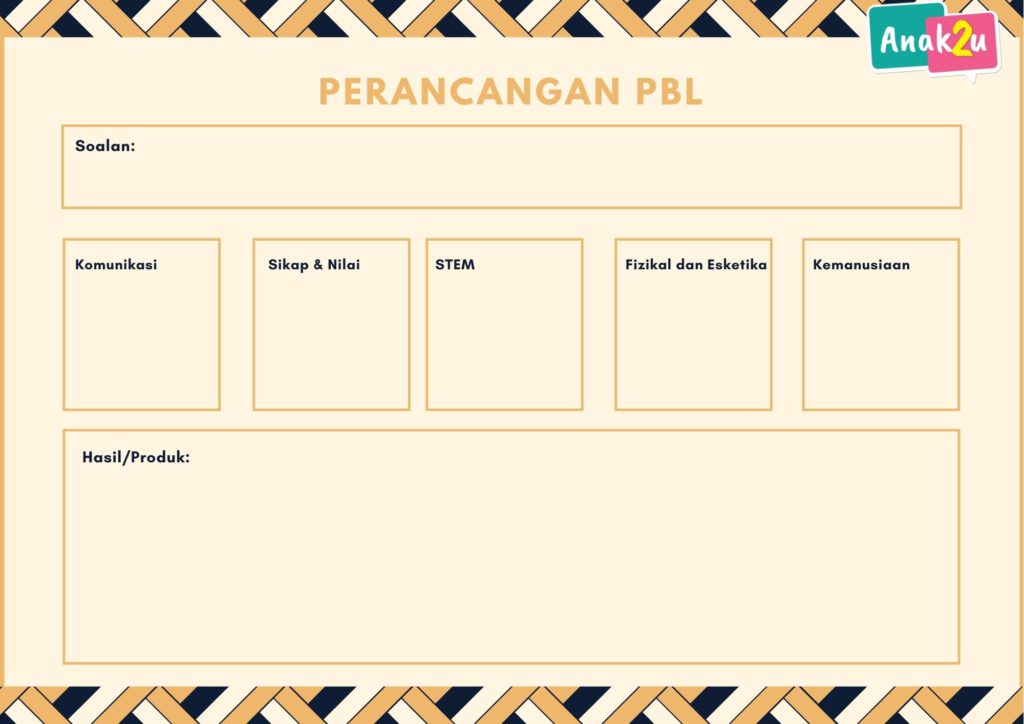 Anak2u

PERANCANGAN PBL

Soalan:

Komunikasi

Sikap & Nilai

STEM

Fizikal dan Esketika

Kemanusiaan

Hasil/Produk: